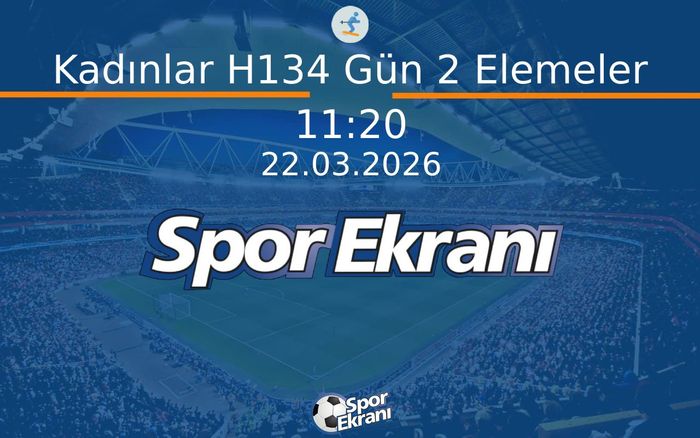 Kadınlar H134 Gün 2 Elemeler

11:20

22.03.2026

Spor Ekranı

Spor Ekranı